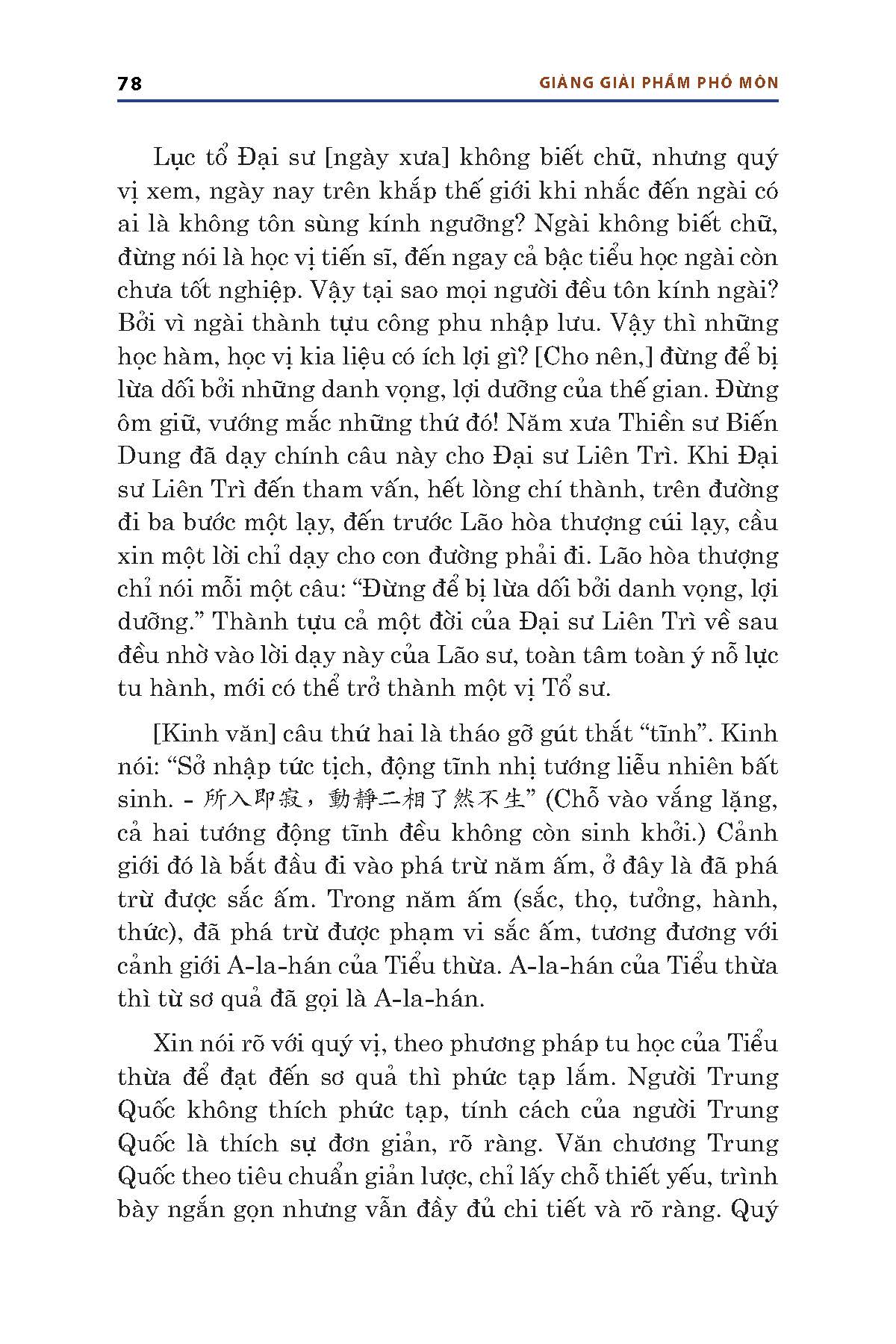 78 GIẢNG GIẢI PHẨM PHỔ MÔN

Lục tổ Đại sư [ngày xưa] không biết chữ, nhưng quý vị xem, ngày nay trên khắp thế giới khi nhắc đến ngài có ai là không tôn sùng kính ngưỡng? Ngài không biết chữ, đừng nói là học vị tiến sĩ, đến ngay cả bậc tiểu học ngài còn chưa tốt nghiệp. Vậy tại sao mọi người đều tôn kính ngài? Bởi vì ngài thành tựu công phu nhập lưu. Vậy thì những học hàm, học vị kia liệu có ích lợi gì? [Cho nên,] đừng để bị lừa dối bởi những danh vọng, lợi dưỡng của thế gian. Đừng ôm giữ, vướng mắc những thứ đó! Năm xưa Thiền sư Biến Dung đã dạy chính câu này cho Đại sư Liên Trì. Khi Đại sư Liên Trì đến tham vấn, hết lòng chí thành, trên đường đi ba bước một lạy, đến trước Lão hòa thượng cúi lạy, cầu xin một lời chỉ dạy cho con đường phải đi. Lão hòa thượng chỉ nói mỗi một câu: “Đừng để bị lừa dối bởi danh vọng, lợi dưỡng.” Thành tựu cả một đời của Đại sư Liên Trì về sau đều nhờ vào lời dạy này của Lão sư, toàn tâm toàn ý nỗ lực tu hành, mới có thể trở thành một vị Tổ sư.

[Kinh văn] câu thứ hai là tháo gỡ gút thắt “tĩnh”. Kinh nói: “Sở nhập tức tịch, động tĩnh nhị tướng liễu nhiên bất sinh. - 所入即寂，動靜二相了然不生” (Chỗ vào vắng lặng, cả hai tướng động tĩnh đều không còn sinh khởi.) Cảnh giới đó là bắt đầu đi vào phá trừ năm ấm, ở đây là đã phá trừ được sắc ấm. Trong năm ấm (sắc, thọ, tưởng, hành, thức), đã phá trừ được phạm vi sắc ấm, tương đương với cảnh giới A-la-hán của Tiểu thừa. A-la-hán của Tiểu thừa thì từ sơ quả đã gọi là A-la-hán.

Xin nói rõ với quý vị, theo phương pháp tu học của Tiểu thừa để đạt đến sơ quả thì phức tạp lắm. Người Trung Quốc không thích phức tạp, tính cách của người Trung Quốc là thích sự đơn giản, rõ ràng. Văn chương Trung Quốc theo tiêu chuẩn giản lược, chỉ lấy chỗ thiết yếu, trình bày ngắn gọn nhưng vẫn đầy đủ chi tiết và rõ ràng. Quý